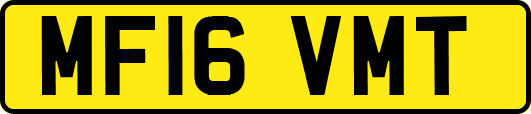 MF16 VMT